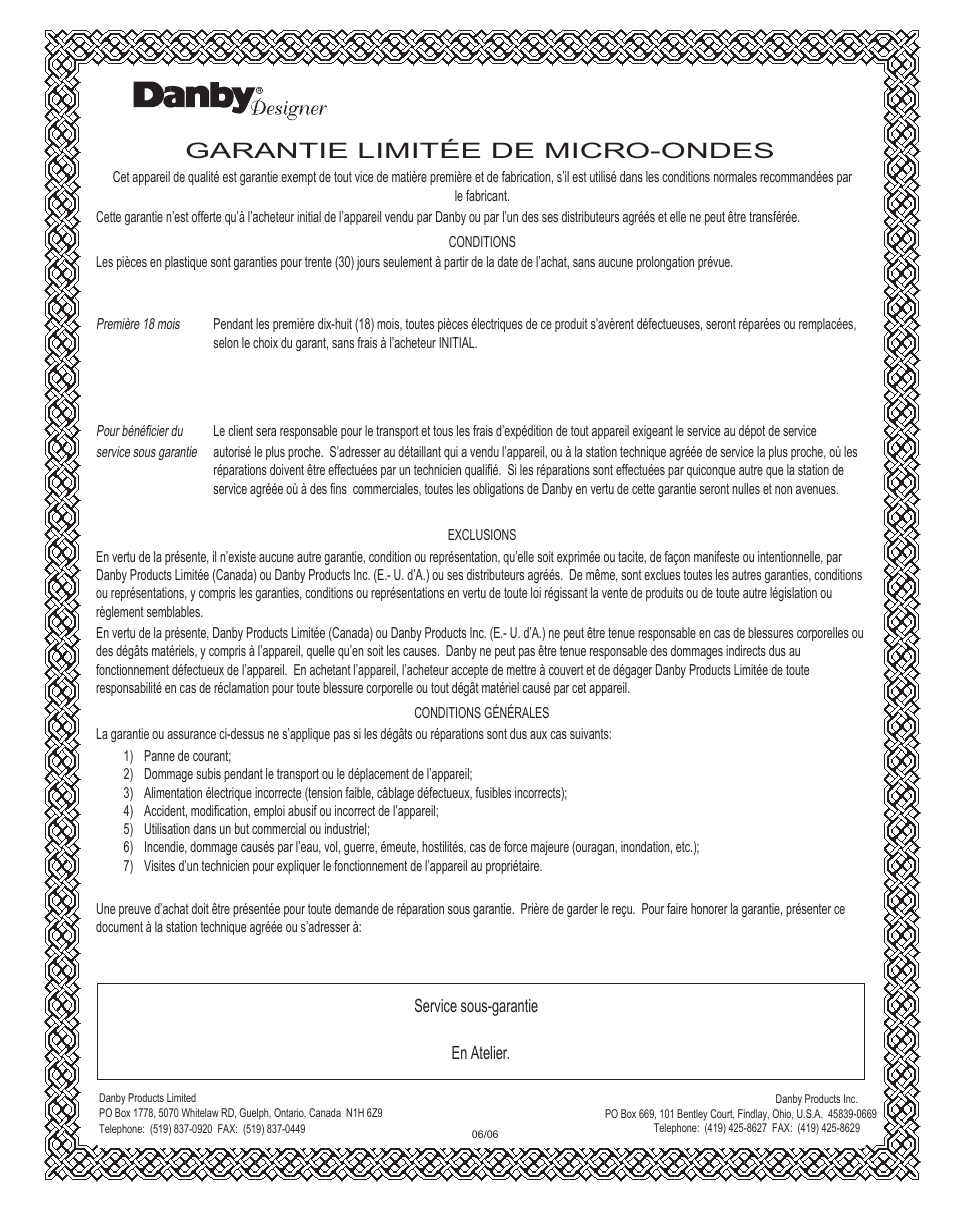 Danby® Designer

GARANTIE LIMITÉE DE MICRO-ONDES

Cet appareil de qualité est garantie exempt de tout vice de matière première et de fabrication, s'il est utilisé dans les conditions normales recommandées par le fabricant.

Cette garantie n'est offerte qu'à l'acheteur initial de l'appareil vendu par Danby ou par l'un des ses distributeurs agréés et elle ne peut être transférée.

CONDITIONS

Les pièces en plastique sont garanties pour trente (30) jours seulement à partir de la date de l'achat, sans aucune prolongation prévue.

Première 18 mois

Pendant les première dix-huit (18) mois, toutes pièces électriques de ce produit s'avèrent défectueuses, seront réparées ou remplacées, selon le choix du garant, sans frais à l'acheteur INITIAL.

Pour bénéficier du service sous garantie

Le client sera responsable pour le transport et tous les frais d'expédition de tout appareil exigeant le service au dépot de service autorisé le plus proche. S'adresser au détaillant qui a vendu l'appareil, ou à la station technique agréée de service la plus proche, où les réparations doivent être effectuées par un technicien qualifié. Si les réparations sont effectuées par quiconque autre que la station de service agréée où à des fins commerciales, toutes les obligations de Danby en vertu de cette garantie seront nulles et non avenues.

EXCLUSIONS

En vertu de la présente, il n'existe aucune autre garantie, condition ou représentation, qu'elle soit exprimée ou tacite, de façon manifeste ou intentionnelle, par Danby Products Limitée (Canada) ou Danby Products Inc. (E.- U. d'A.) ou ses distributeurs agréés. De même, sont exclues toutes les autres garanties, conditions ou représentations, y compris les garanties, conditions ou représentations en vertu de toute loi régissant la vente de produits ou de toute autre législation ou règlement semblables.

En vertu de la présente, Danby Products Limitée (Canada) ou Danby Products Inc. (E.- U. d'A.) ne peut être tenue responsable en cas de blessures corporelles ou des dégâts matériels, y compris à l'appareil, quelle qu'en soit les causes. Danby ne peut pas être tenue responsable des dommages indirects dus au fonctionnement défectueux de l'appareil. En achetant l'appareil, l'acheteur accepte de mettre à couvert et de dégager Danby Products Limitée de toute responsabilité en cas de réclamation pour toute blessure corporelle ou tout dégât matériel causé par cet appareil.

CONDITIONS GÉNÉRALES

La garantie ou assurance ci-dessus ne s'applique pas si les dégâts ou réparations sont dus aux cas suivants:

1) Panne de courant;
2) Dommage subis pendant le transport ou le déplacement de l'appareil;
3) Alimentation électrique incorrecte (tension faible, câblage défectueux, fusibles incorrects);
4) Accident, modification, emploi abusif ou incorrect de l'appareil;
5) Utilisation dans un but commercial ou industriel;
6) Incendie, dommage causés par l'eau, vol, guerre, émeute, hostilités, cas de force majeure (ouragan, inondation, etc.);
7) Visites d'un technicien pour expliquer le fonctionnement de l'appareil au propriétaire.

Une preuve d'achat doit être présentée pour toute demande de réparation sous garantie. Prière de garder le reçu. Pour faire honorer la garantie, présenter ce document à la station technique agréée ou s'adresser à:

Service sous-garantie

En Atelier.

Danby Products Limited
PO Box 1778, 5070 Whitelaw RD, Guelph, Ontario, Canada N1H 6Z9
Telephone: (519) 837-0920 FAX: (519) 837-0449

06/06

Danby Products Inc.
PO Box 669, 101 Bentley Court, Findlay, Ohio, U.S.A. 45839-0669
Telephone: (419) 425-8627 FAX: (419) 425-8629